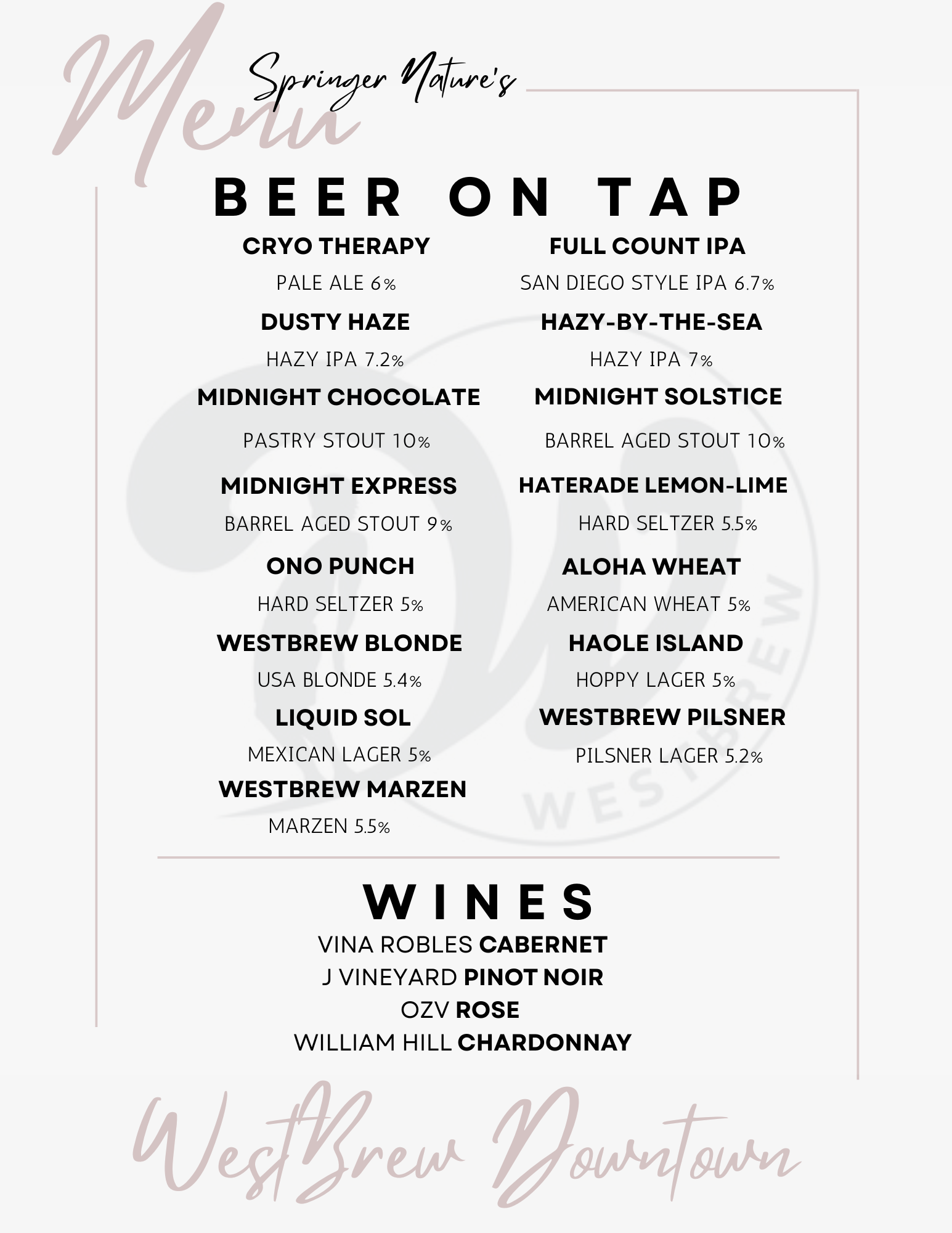 Menu

Springer Nature's

BEER ON TAP

CRYO THERAPY
PALE ALE 6%

DUSTY HAZE
HAZY IPA 7.2%

MIDNIGHT CHOCOLATE
PASTRY STOUT 10%

MIDNIGHT EXPRESS
BARREL AGED STOUT 9%

ONO PUNCH
HARD SELTZER 5%

WESTBREW BLONDE
USA BLONDE 5.4%

LIQUID SOL
MEXICAN LAGER 5%

WESTBREW MARZEN
MARZEN 5.5%

FULL COUNT IPA
SAN DIEGO STYLE IPA 6.7%

HAZY-BY-THE-SEA
HAZY IPA 7%

MIDNIGHT SOLSTICE
BARREL AGED STOUT 10%

HATERADE LEMON-LIME
HARD SELTZER 5.5%

ALOHA WHEAT
AMERICAN WHEAT 5%

HAOLE ISLAND
HOPPY LAGER 5%

WESTBREW PILSNER
PILSNER LAGER 5.2%

WESTBREW

WINES
VINA ROBLES CABERNET
J VINEYARD PINOT NOIR
OZV ROSE
WILLIAM HILL CHARDONNAY

WestBrew Downtown